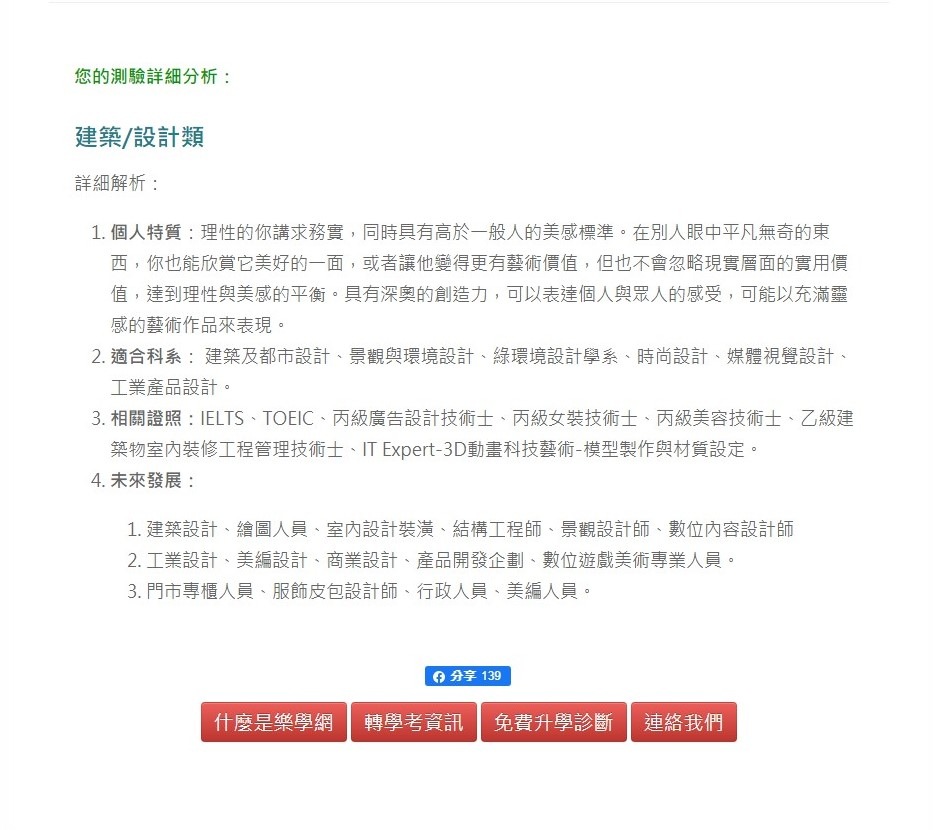 您的測驗詳細分析：

建築/設計類

詳細解析：

1. 個人特質：理性的你講求務實，同時具有高於一般人的美感標準。在別人眼中平凡無奇的東西，你也能欣賞它美好的一面，或者讓他變得更有藝術價值，但也不會忽略現實層面的實用價值，達到理性與美感的平衡。具有深奧的創造力，可以表達個人與眾人的感受，可能以充滿靈感的藝術作品來表現。
2. 適合科系： 建築及都市設計、景觀與環境設計、綠環境設計學系、時尚設計、媒體視覺設計、工業產品設計。
3. 相關證照：IELTS、TOEIC、丙級廣告設計技術士、丙級女裝技術士、丙級美容技術士、乙級建築物室內裝修工程管理技術士、IT Expert-3D動畫科技藝術-模型製作與材質設定。
4. 未來發展：

1. 建築設計、繪圖人員、室內設計裝潢、結構工程師、景觀設計師、數位內容設計師
2. 工業設計、美編設計、商業設計、產品開發企劃、數位遊戲美術專業人員。
3. 門市專櫃人員、服飾皮包設計師、行政人員、美編人員。

分享 139

什麼是樂學網 轉學考資訊 免費升學診斷 連絡我們